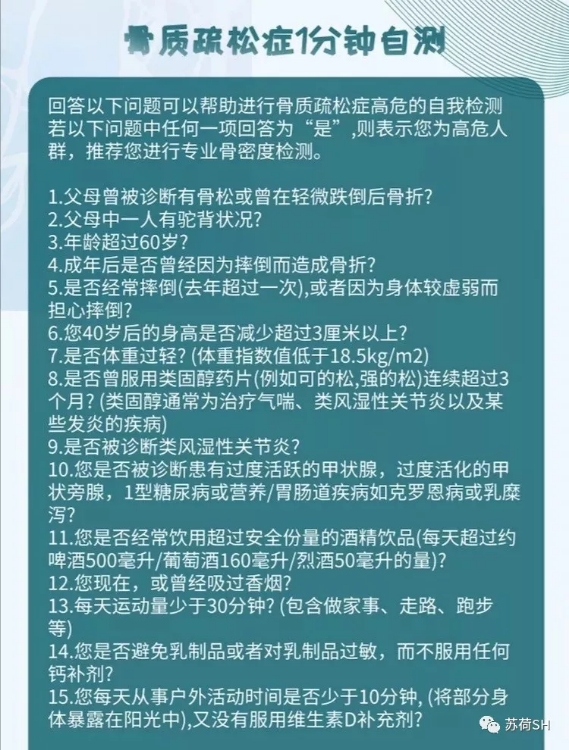 骨质疏松症1分钟自测

回答以下问题可以帮助进行骨质疏松症高危的自我检测若以下问题中任何一项回答为“是”,则表示您为高危人群，推荐您进行专业骨密度检测。

1.父母曾被诊断有骨松或曾在轻微跌倒后骨折?
2.父母中一人有驼背状况?
3.年龄超过60岁?
4.成年后是否曾经因为摔倒而造成骨折?
5.是否经常摔倒(去年超过一次),或者因为身体较虚弱而担心摔倒?
6.您40岁后的身高是否减少超过3厘米以上?
7.是否体重过轻? (体重指数值低于18.5kg/m2)
8.是否曾服用类固醇药片(例如可的松,强的松)连续超过3个月? (类固醇通常为治疗气喘、类风湿性关节炎以及某些发炎的疾病)
9.是否被诊断类风湿性关节炎?
10.您是否被诊断患有过度活跃的甲状腺，过度活化的甲状旁腺，1型糖尿病或营养/胃肠道疾病如克罗恩病或乳糜泻?
11.您是否经常饮用超过安全份量的酒精饮品(每天超过约啤酒500毫升/葡萄酒160毫升/烈酒50毫升的量)?
12.您现在，或曾经吸过香烟?
13.每天运动量少于30分钟? (包含做家事、走路、跑步等)
14.您是否避免乳制品或者对乳制品过敏，而不服用任何钙补剂?
15.您每天从事户外活动时间是否少于10分钟, (将部分身体暴露在阳光中),又没有服用维生素D补充剂?

苏荷SH